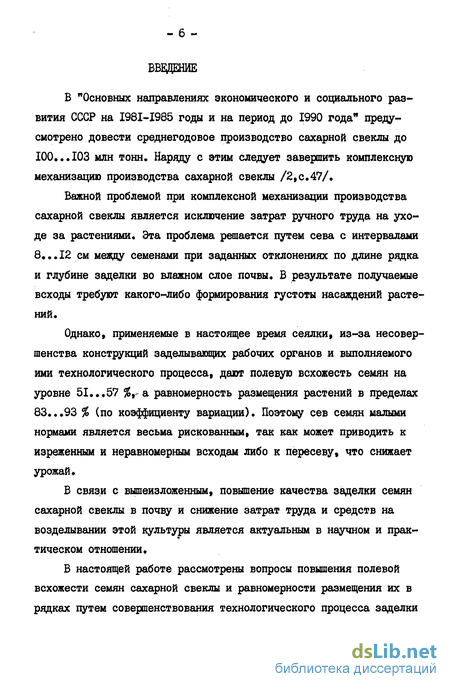 - 6 -

ВВЕДЕНИЕ

В "Основных направлениях экономического и социального развития СССР на I98I-I985 годы и на период до I990 года" предусмотрено довести среднегодовое производство сахарной свеклы до I00...I03 млн тонн. Наряду с этим следует завершить комплексную механизацию производства сахарной свеклы /2,с.47/.

Важной проблемой при комплексной механизации производства сахарной свеклы является исключение затрат ручного труда на уходе за растениями. Эта проблема решается путем сева с интервалами 8...I2 см между семенами при заданных отклонениях по длине рядка и глубине заделки во влажном слое почвы. В результате получаемые всходы требуют какого-либо формирования густоты насаждений растений.

Однако, применяемые в настоящее время сеялки, из-за несовершенства конструкций заделывающих рабочих органов и выполняемого ими технологического процесса, дают полевую всхожесть семян на уровне 5I...57 %, а равномерность размещения растений в пределах 83...93 % (по коэффициенту вариации). Поэтому сев семян малыми нормами является весьма рискованным, так как может приводить к изреженным и неравномерным всходам либо к пересеву, что снижает урожай.

В связи с вышеизложенным, повышение качества заделки семян сахарной свеклы в почву и снижение затрат труда и средств на возделывании этой культуры является актуальным в научном и практическом отношении.

В настоящей работе рассмотрены вопросы повышения полевой всхожести семян сахарной свеклы и равномерности размещения их в рядках путем совершенствования технологического процесса заделки

dsLib.net
библиотека диссертаций